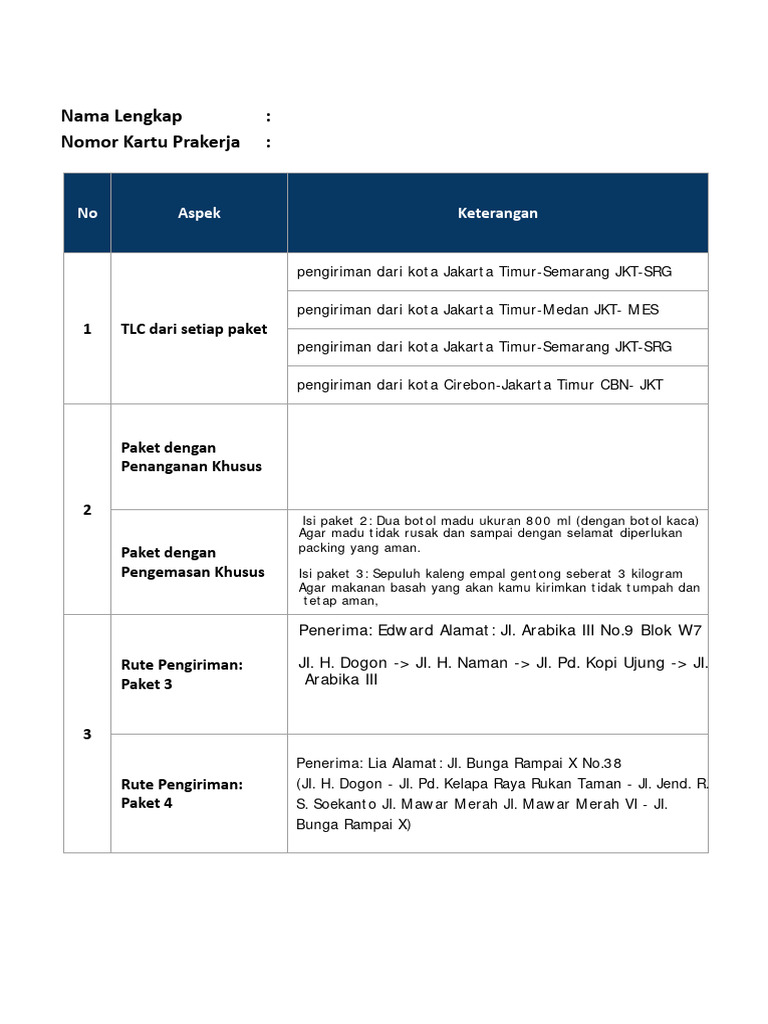 Nama Lengkap :
Nomor Kartu Prakerja :

| No | Aspek | Keterangan |
|---|---|---|
| 1 | TLC dari setiap paket | pengiriman dari kota Jakarta Timur-Semarang JKT-SRG |
| | | pengiriman dari kota Jakarta Timur-Medan JKT- MES |
| | | pengiriman dari kota Jakarta Timur-Semarang JKT-SRG |
| | | pengiriman dari kota Cirebon-Jakarta Timur CBN- JKT |
| 2 | Paket dengan Penanganan Khusus | |
| | Paket dengan Pengemasan Khusus | Isi paket 2: Dua botol madu ukuran 800 ml (dengan botol kaca) Agar madu tidak rusak dan sampai dengan selamat diperlukan packing yang aman. Isi paket 3: Sepuluh kaleng empal gentong seberat 3 kilogram Agar makanan basah yang akan kamu kirimkan tidak tumpah dan tetap aman, |
| 3 | Rute Pengiriman: Paket 3 | Penerima: Edward Alamat: Jl. Arabika III No.9 Blok W7 Jl. H. Dogon -> Jl. H. Naman -> Jl. Pd. Kopi Ujung -> Jl. Arabika III |
| | Rute Pengiriman: Paket 4 | Penerima: Lia Alamat: Jl. Bunga Rampai X No.38 (Jl. H. Dogon - Jl. Pd. Kelapa Raya Rukan Taman - Jl. Jend. R. S. Soekanto Jl. Mawar Merah Jl. Mawar Merah VI - Jl. Bunga Rampai X) |